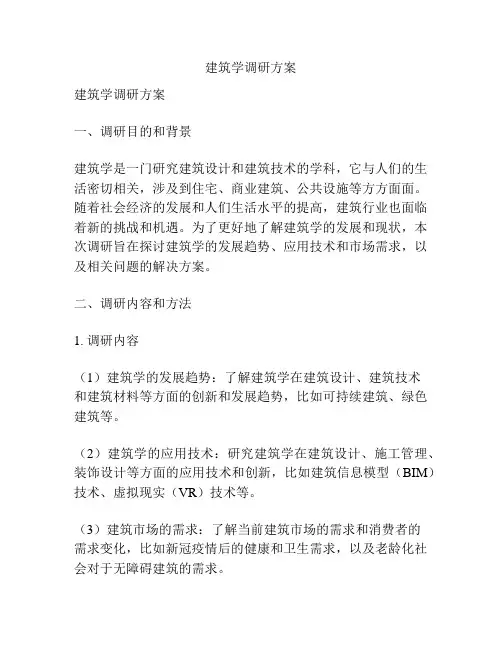 建筑学调研方案

建筑学调研方案

一、调研目的和背景

建筑学是一门研究建筑设计和建筑技术的学科，它与人们的生活密切相关，涉及到住宅、商业建筑、公共设施等方方面面。随着社会经济的发展和人们生活水平的提高，建筑行业也面临着新的挑战和机遇。为了更好地了解建筑学的发展和现状，本次调研旨在探讨建筑学的发展趋势、应用技术和市场需求，以及相关问题的解决方案。

二、调研内容和方法

1. 调研内容

（1）建筑学的发展趋势：了解建筑学在建筑设计、建筑技术和建筑材料等方面的创新和发展趋势，比如可持续建筑、绿色建筑等。

（2）建筑学的应用技术：研究建筑学在建筑设计、施工管理、装饰设计等方面的应用技术和创新，比如建筑信息模型（BIM）技术、虚拟现实（VR）技术等。

（3）建筑市场的需求：了解当前建筑市场的需求和消费者的需求变化，比如新冠疫情后的健康和卫生需求，以及老龄化社会对于无障碍建筑的需求。